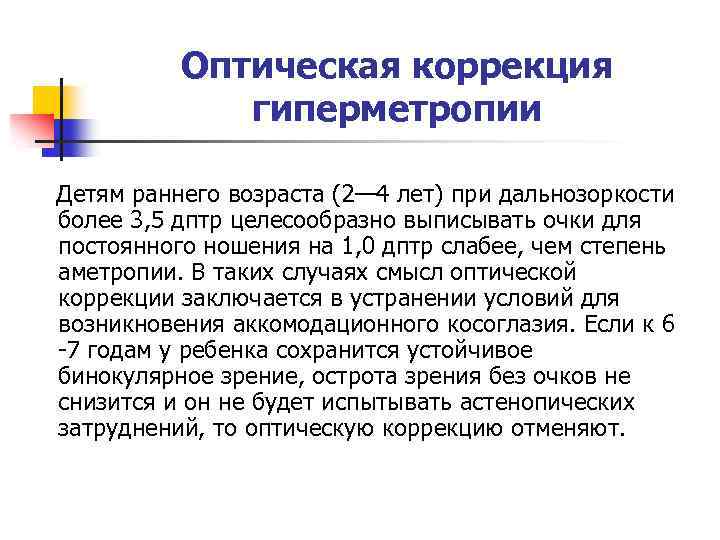 Оптическая коррекция гиперметропии

Детям раннего возраста (2—4 лет) при дальнозоркости более 3,5 дптр целесообразно выписывать очки для постоянного ношения на 1,0 дптр слабее, чем степень аметропии. В таких случаях смысл оптической коррекции заключается в устранении условий для возникновения аккомодационного косоглазия. Если к 6 -7 годам у ребенка сохранится устойчивое бинокулярное зрение, острота зрения без очков не снизится и он не будет испытывать астенопических затруднений, то оптическую коррекцию отменяют.